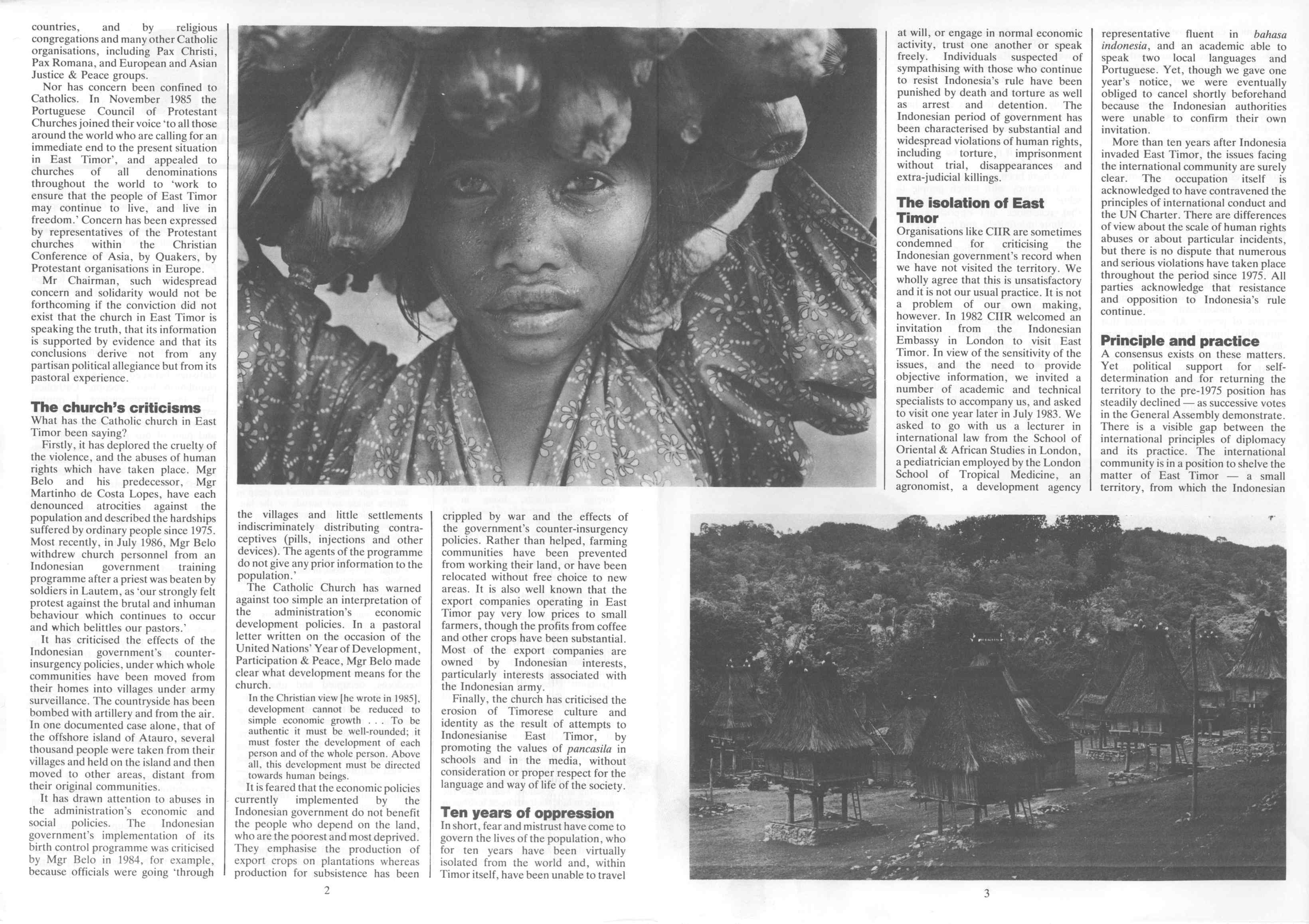 countries, and by religious congregations and many other Catholic organisations, including Pax Christi, Pax Romana, and European and Asian Justice & Peace groups.

Nor has concern been confined to Catholics. In November 1985 the Portuguese Council of Protestant Churches joined their voice 'to all those around the world who are calling for an immediate end to the present situation in East Timor', and appealed to churches of all denominations throughout the world to 'work to ensure that the people of East Timor may continue to live, and live in freedom.' Concern has been expressed by representatives of the Protestant churches within the Christian Conference of Asia, by Quakers, by Protestant organisations in Europe.

Mr Chairman, such widespread concern and solidarity would not be forthcoming if the conviction did not exist that the church in East Timor is speaking the truth, that its information is supported by evidence and that its conclusions derive not from any partisan political allegiance but from its pastoral experience.

The church's criticisms

What has the Catholic church in East Timor been saying?

Firstly, it has deplored the cruelty of the violence, and the abuses of human rights which have taken place. Mgr Belo and his predecessor, Mgr Martinho de Costa Lopes, have each denounced atrocities against the population and described the hardships suffered by ordinary people since 1975. Most recently, in July 1986, Mgr Belo withdrew church personnel from an Indonesian government training programme after a priest was beaten by soldiers in Lautem, as 'our strongly felt protest against the brutal and inhuman behaviour which continues to occur and which belittles our pastors.'

It has criticised the effects of the Indonesian government's counter-insurgency policies, under which whole communities have been moved from their homes into villages under army surveillance. The countryside has been bombed with artillery and from the air. In one documented case alone, that of the offshore island of Atauro, several thousand people were taken from their villages and held on the island and then moved to other areas, distant from their original communities.

It has drawn attention to abuses in the administration's economic and social policies. The Indonesian government's implementation of its birth control programme was criticised by Mgr Belo in 1984, for example, because officials were going 'through the villages and little settlements indiscriminately distributing contraceptives (pills, injections and other devices). The agents of the programme do not give any prior information to the population.'

The Catholic Church has warned against too simple an interpretation of the administration's economic development policies. In a pastoral letter written on the occasion of the United Nations' Year of Development, Participation & Peace, Mgr Belo made clear what development means for the church.

In the Christian view [he wrote in 1985], development cannot be reduced to simple economic growth . . . To be authentic it must be well-rounded; it must foster the development of each person and of the whole person. Above all, this development must be directed towards human beings.

It is feared that the economic policies currently implemented by the Indonesian government do not benefit the people who depend on the land, who are the poorest and most deprived. They emphasise the production of export crops on plantations whereas production for subsistence has been crippled by war and the effects of the government's counter-insurgency policies. Rather than helped, farming communities have been prevented from working their land, or have been relocated without free choice to new areas. It is also well known that the export companies operating in East Timor pay very low prices to small farmers, though the profits from coffee and other crops have been substantial. Most of the export companies are owned by Indonesian interests, particularly interests associated with the Indonesian army.

Finally, the church has criticised the erosion of Timorese culture and identity as the result of attempts to Indonesianise East Timor, by promoting the values of pancasila in schools and in the media, without consideration or proper respect for the language and way of life of the society.

Ten years of oppression

In short, fear and mistrust have come to govern the lives of the population, who for ten years have been virtually isolated from the world and, within Timor itself, have been unable to travel at will, or engage in normal economic activity, trust one another or speak freely. Individuals suspected of sympathising with those who continue to resist Indonesia's rule have been punished by death and torture as well as arrest and detention. The Indonesian period of government has been characterised by substantial and widespread violations of human rights, including torture, imprisonment without trial, disappearances and extra-judicial killings.

The isolation of East Timor

Organisations like CIIR are sometimes condemned for criticising the Indonesian government's record when we have not visited the territory. We wholly agree that this is unsatisfactory and it is not our usual practice. It is not a problem of our own making, however. In 1982 CIIR welcomed an invitation from the Indonesian Embassy in London to visit East Timor. In view of the sensitivity of the issues, and the need to provide objective information, we invited a number of academic and technical specialists to accompany us, and asked to visit one year later in July 1983. We asked to go with us a lecturer in international law from the School of Oriental & African Studies in London, a pediatrician employed by the London School of Tropical Medicine, an agronomist, a development agency representative fluent in bahasa indonesia, and an academic able to speak two local languages and Portuguese. Yet, though we gave one year's notice, we were eventually obliged to cancel shortly beforehand because the Indonesian authorities were unable to confirm their own invitation.

More than ten years after Indonesia invaded East Timor, the issues facing the international community are surely clear. The occupation itself is acknowledged to have contravened the principles of international conduct and the UN Charter. There are differences of view about the scale of human rights abuses or about particular incidents, but there is no dispute that numerous and serious violations have taken place throughout the period since 1975. All parties acknowledge that resistance and opposition to Indonesia's rule continue.

Principle and practice

A consensus exists on these matters. Yet political support for self-determination and for returning the territory to the pre-1975 position has steadily declined — as successive votes in the General Assembly demonstrate. There is a visible gap between the international principles of diplomacy and its practice. The international community is in a position to shelve the matter of East Timor — a small territory, from which the Indonesian

2

3